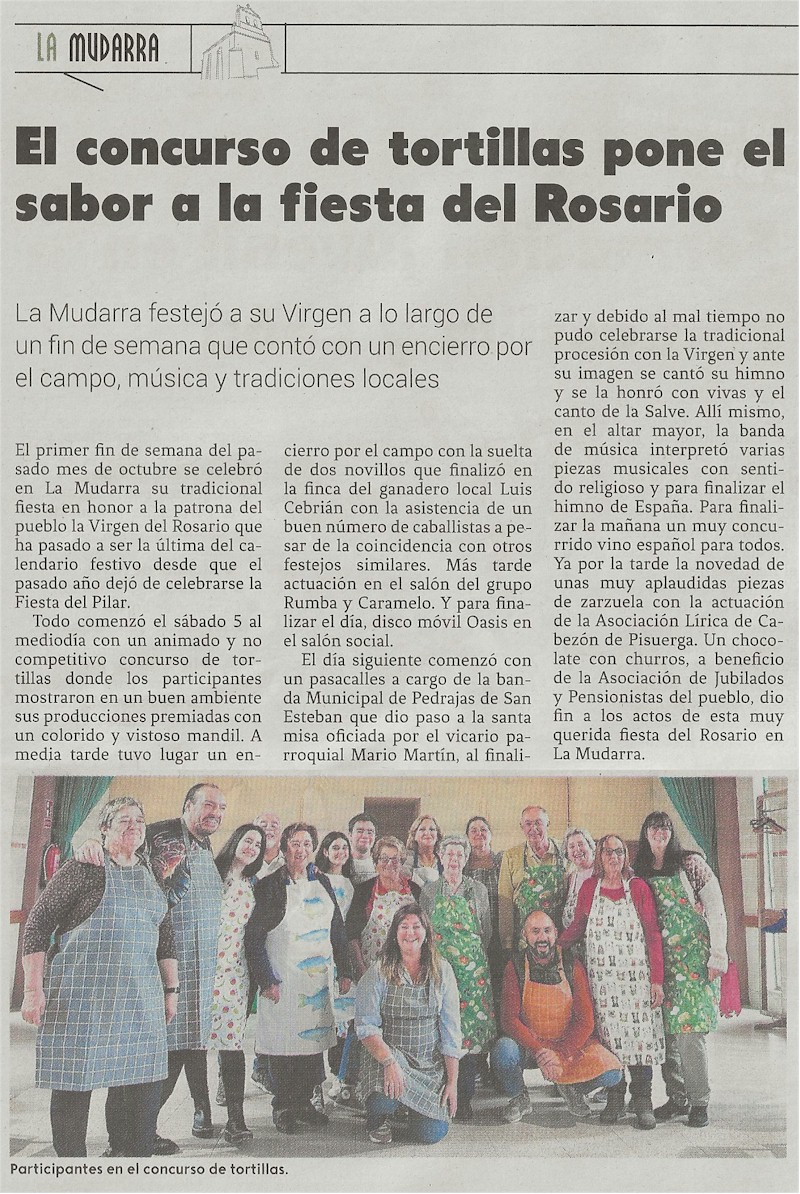 LA MUDARRA

El concurso de tortillas pone el sabor a la fiesta del Rosario

La Mudarra festejó a su Virgen a lo largo de un fin de semana que contó con un encierro por el campo, música y tradiciones locales

El primer fin de semana del pasado mes de octubre se celebró en La Mudarra su tradicional fiesta en honor a la patrona del pueblo la Virgen del Rosario que ha pasado a ser la última del calendario festivo desde que el pasado año dejó de celebrarse la Fiesta del Pilar.

Todo comenzó el sábado 5 al mediodía con un animado y no competitivo concurso de tortillas donde los participantes mostraron en un buen ambiente sus producciones premiadas con un colorido y vistoso mandil. A media tarde tuvo lugar un encierro por el campo con la suelta de dos novillos que finalizó en la finca del ganadero local Luis Cebrián con la asistencia de un buen número de caballistas a pesar de la coincidencia con otros festejos similares. Más tarde actuación en el salón del grupo Rumba y Caramelo. Y para finalizar el día, disco móvil Oasis en el salón social.

El día siguiente comenzó con un pasacalles a cargo de la banda Municipal de Pedrajas de San Esteban que dio paso a la santa misa oficiada por el vicario parroquial Mario Martín, al finalizar y debido al mal tiempo no pudo celebrarse la tradicional procesión con la Virgen y ante su imagen se cantó su himno y se la honró con vivas y el canto de la Salve. Allí mismo, en el altar mayor, la banda de música interpretó varias piezas musicales con sentido religioso y para finalizar el himno de España. Para finalizar la mañana un muy concurrido vino español para todos. Ya por la tarde la novedad de unas muy aplaudidas piezas de zarzuela con la actuación de la Asociación Lírica de Cabezón de Pisuerga. Un chocolate con churros, a beneficio de la Asociación de Jubilados y Pensionistas del pueblo, dio fin a los actos de esta muy querida fiesta del Rosario en La Mudarra.

Participantes en el concurso de tortillas.